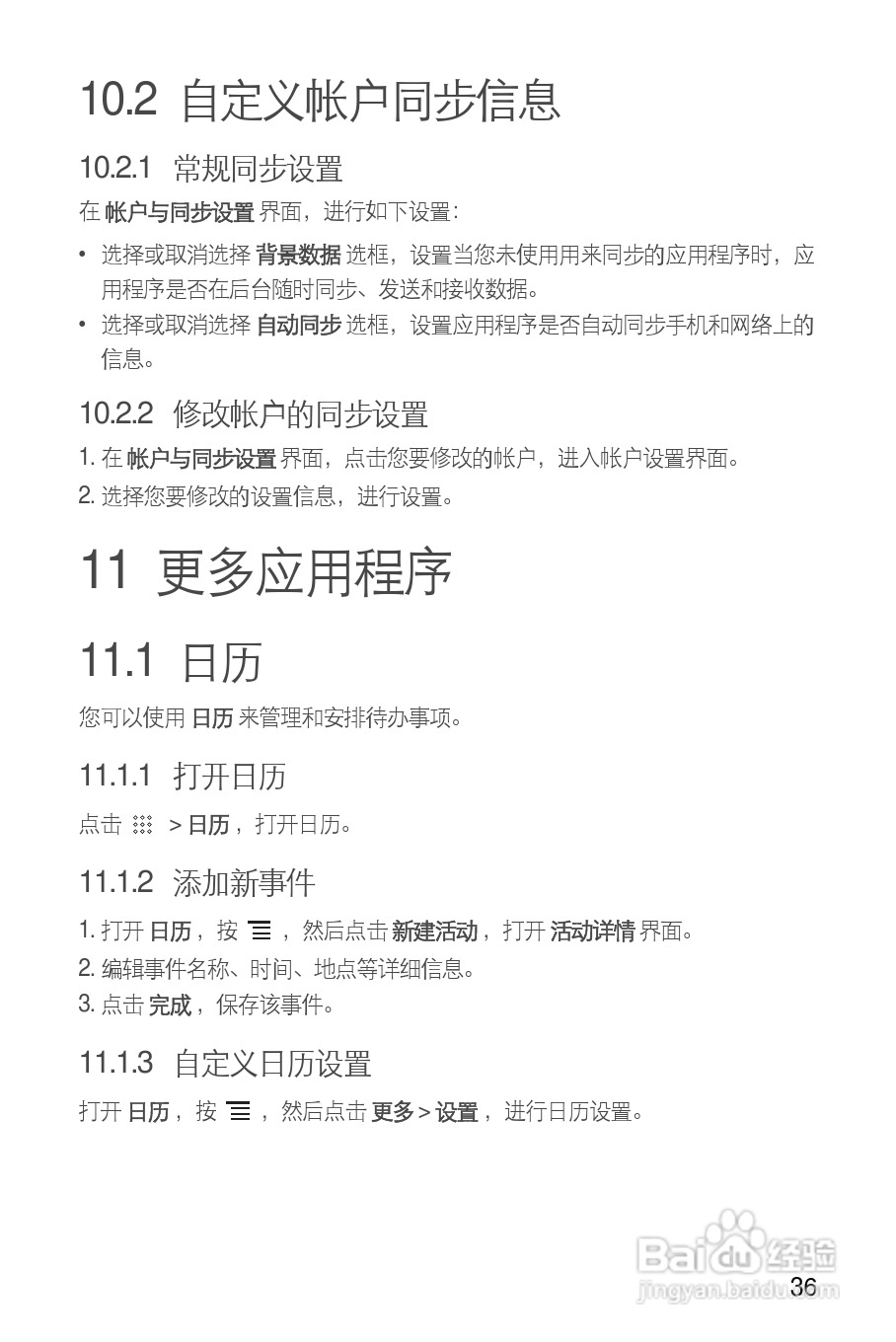 10.2 自定义帐户同步信息

10.2.1 常规同步设置

在 帐户与同步设置 界面，进行如下设置：

• 选择或取消选择 背景数据 选框，设置当您未使用用来同步的应用程序时，应用程序是否在后台随时同步、发送和接收数据。

• 选择或取消选择 自动同步 选框，设置应用程序是否自动同步手机和网络上的信息。

10.2.2 修改帐户的同步设置

1. 在 帐户与同步设置 界面，点击您要修改的帐户，进入帐户设置界面。

2. 选择您要修改的设置信息，进行设置。

11 更多应用程序

11.1 日历

您可以使用 日历 来管理和安排待办事项。

11.1.1 打开日历

点击 > 日历，打开日历。

11.1.2 添加新事件

1. 打开 日历，按 ，然后点击 新建活动，打开 活动详情 界面。

2. 编辑事件名称、时间、地点等详细信息。

3. 点击 完成，保存该事件。

11.1.3 自定义日历设置

打开 日历，按 ，然后点击 更多 > 设置，进行日历设置。

Baidu 经验
jingyan.baidu.com

36